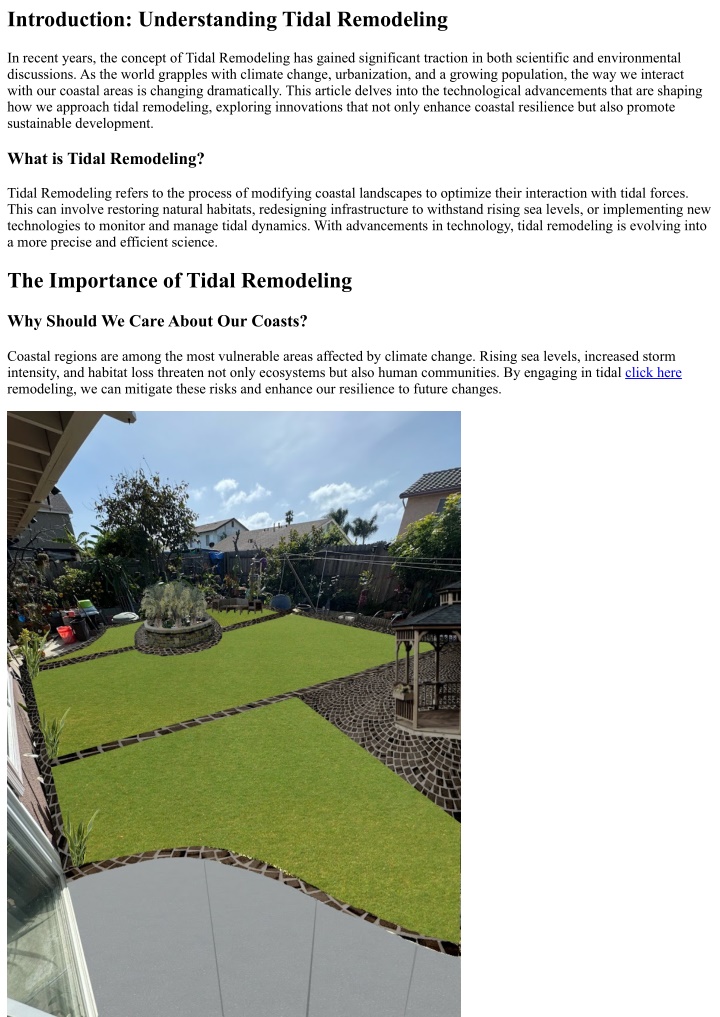 Introduction: Understanding Tidal Remodeling

In recent years, the concept of Tidal Remodeling has gained significant traction in both scientific and environmental discussions. As the world grapples with climate change, urbanization, and a growing population, the way we interact with our coastal areas is changing dramatically. This article delves into the technological advancements that are shaping how we approach tidal remodeling, exploring innovations that not only enhance coastal resilience but also promote sustainable development.

What is Tidal Remodeling?

Tidal Remodeling refers to the process of modifying coastal landscapes to optimize their interaction with tidal forces. This can involve restoring natural habitats, redesigning infrastructure to withstand rising sea levels, or implementing new technologies to monitor and manage tidal dynamics. With advancements in technology, tidal remodeling is evolving into a more precise and efficient science.

The Importance of Tidal Remodeling

Why Should We Care About Our Coasts?

Coastal regions are among the most vulnerable areas affected by climate change. Rising sea levels, increased storm intensity, and habitat loss threaten not only ecosystems but also human communities. By engaging in tidal click here remodeling, we can mitigate these risks and enhance our resilience to future changes.